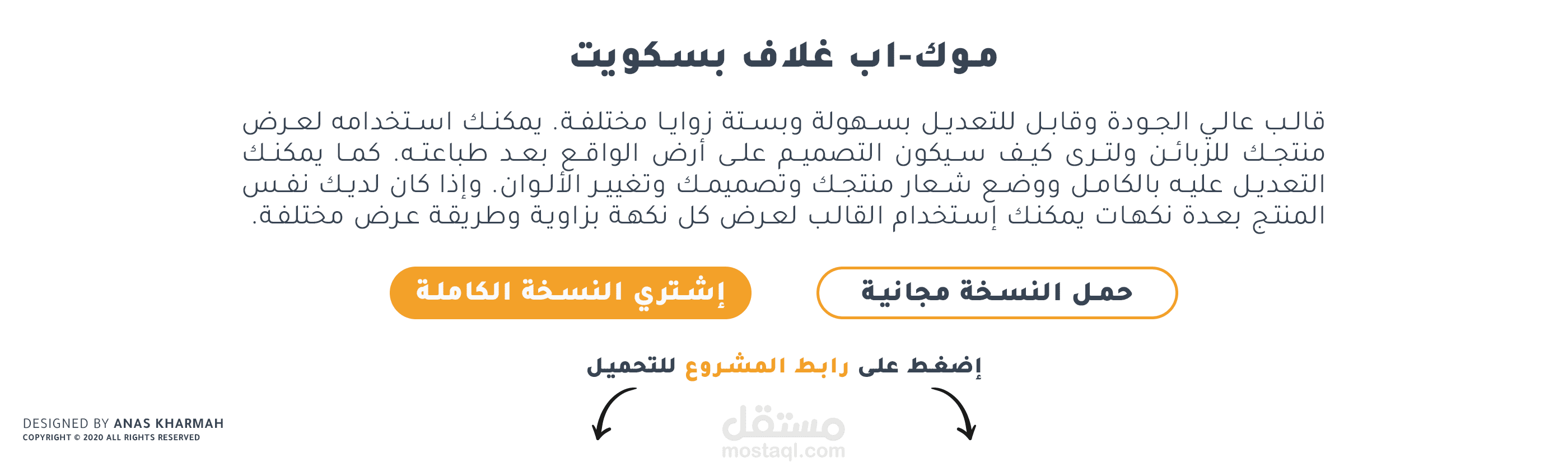 موك-اب غلاف بسكويت

قالب عالي الجودة وقابل للتعديل بسهولة وبستة زوايا مختلفة. يمكنك استخدامه لعرض منتجك للزبائن ولترى كيف سيكون التصميم على أرض الواقع بعد طباعته. كما يمكنك التعديل عليه بالكامل ووضع شعار منتجك وتصميمك وتغيير الألوان. وإذا كان لديك نفس المنتج بعدة نكهات يمكنك إستخدام القالب لعرض كل نكهة بزاوية وطريقة عرض مختلفة.

حمل النسخة مجانية

إشتري النسخة الكاملة

إضغط على رابط المشروع للتحميل

DESIGNED BY ANAS KHARMAH
COPYRIGHT © 2020 ALL RIGHTS RESERVED

مستقل
mostaql.com